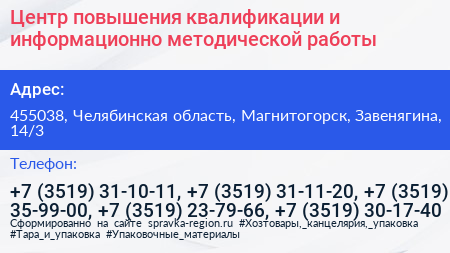 Центр повышения квалификации и информационно методической работы

Адрес:

455038, Челябинская область, Магнитогорск, Завенягина, 14/3

Телефон:

+7 (3519) 31-10-11, +7 (3519) 31-11-20, +7 (3519) 35-99-00, +7 (3519) 23-79-66, +7 (3519) 30-17-40

Сформированно на сайте spravka-region.ru #Хозтовары,_канцелярия,_упаковка #Тара_и_упаковка #Упаковочные_материалы